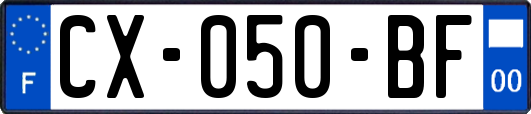 F
CX-050-BF
00